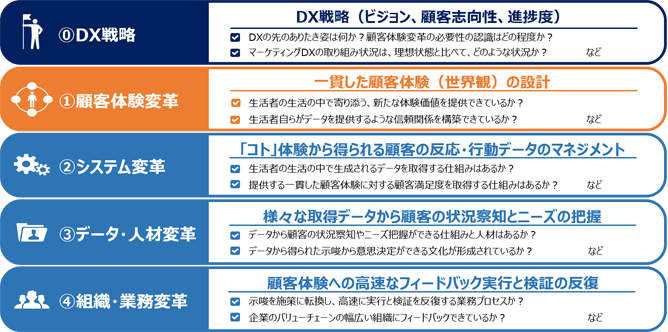 ⓪DX戦略

DX戦略（ビジョン、顧客志向性、進捗度）

DXの先のありたき姿は何か？顧客体験変革の必要性の認識はどの程度か？

マーケティングDXの取り組み状況は、理想状態と比べて、どのような状況か？ など

①顧客体験変革

一貫した顧客体験（世界観）の設計

生活者の生活の中で寄り添う、新たな体験価値を提供できているか？

生活者自らがデータを提供するような信頼関係を構築できているか？ など

②システム変革

「コト」体験から得られる顧客の反応・行動データのマネジメント

生活者の生活の中で生成されるデータを取得する仕組みはあるか？

提供する一貫した顧客体験に対する顧客満足度を取得する仕組みはあるか？ など

③データ・人材変革

様々な取得データから顧客の状況察知とニーズの把握

データから顧客の状況察知やニーズ把握ができる仕組みと人材はあるか？

データから得られた示唆から意思決定ができる文化が形成されているか？ など

④組織・業務変革

顧客体験への高速なフィードバック実行と検証の反復

示唆を施策に転換し、高速に実行と検証を反復する業務プロセスか？

企業のバリューチェーンの幅広い組織にフィードバックできているか？ など